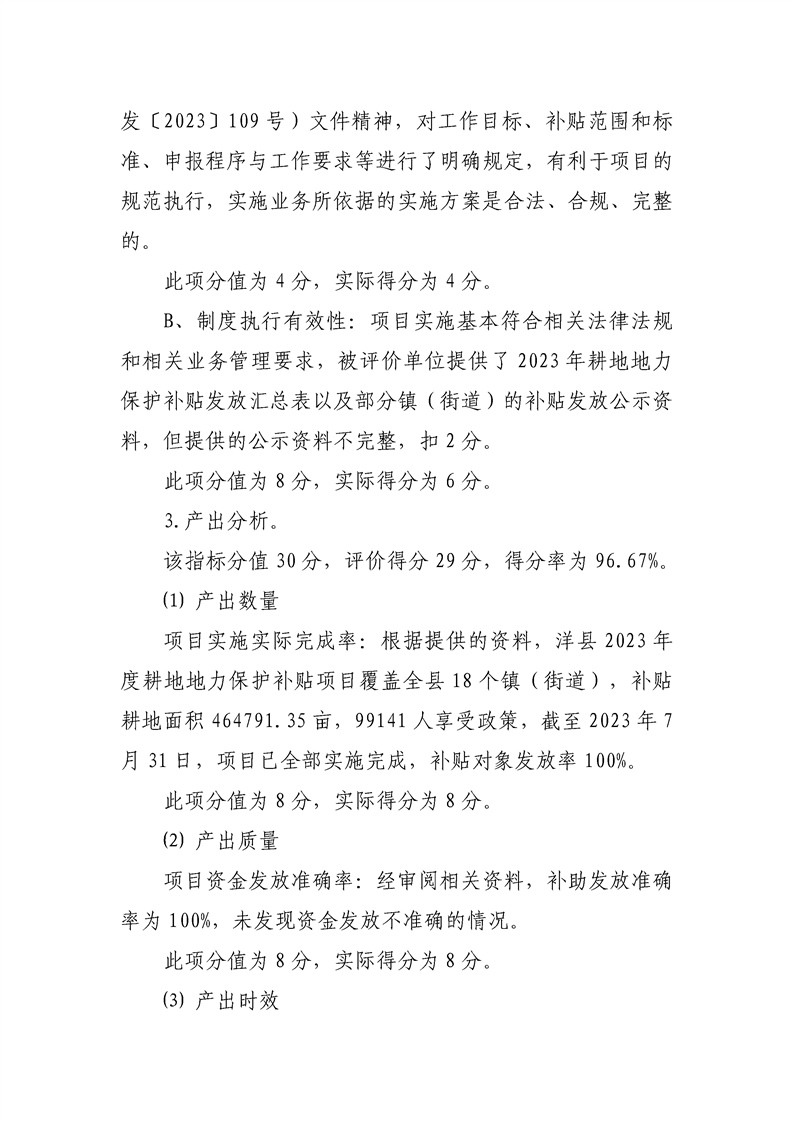 发〔2023〕109号）文件精神，对工作目标、补贴范围和标准、申报程序与工作要求等进行了明确规定，有利于项目的规范执行，实施业务所依据的实施方案是合法、合规、完整的。

此项分值为4分，实际得分为4分。

B、制度执行有效性：项目实施基本符合相关法律法规和相关业务管理要求，被评价单位提供了2023年耕地地力保护补贴发放汇总表以及部分镇（街道）的补贴发放公示资料，但提供的公示资料不完整，扣2分。

此项分值为8分，实际得分为6分。

3.产出分析。

该指标分值30分，评价得分29分，得分率为96.67%。

⑴ 产出数量

项目实施实际完成率：根据提供的资料，洋县2023年度耕地地力保护补贴项目覆盖全县18个镇（街道），补贴耕地面积464791.35亩，99141人享受政策，截至2023年7月31日，项目已全部实施完成，补贴对象发放率100%。

此项分值为8分，实际得分为8分。

⑵ 产出质量

项目资金发放准确率：经审阅相关资料，补助发放准确率为100%，未发现资金发放不准确的情况。

此项分值为8分，实际得分为8分。

⑶ 产出时效